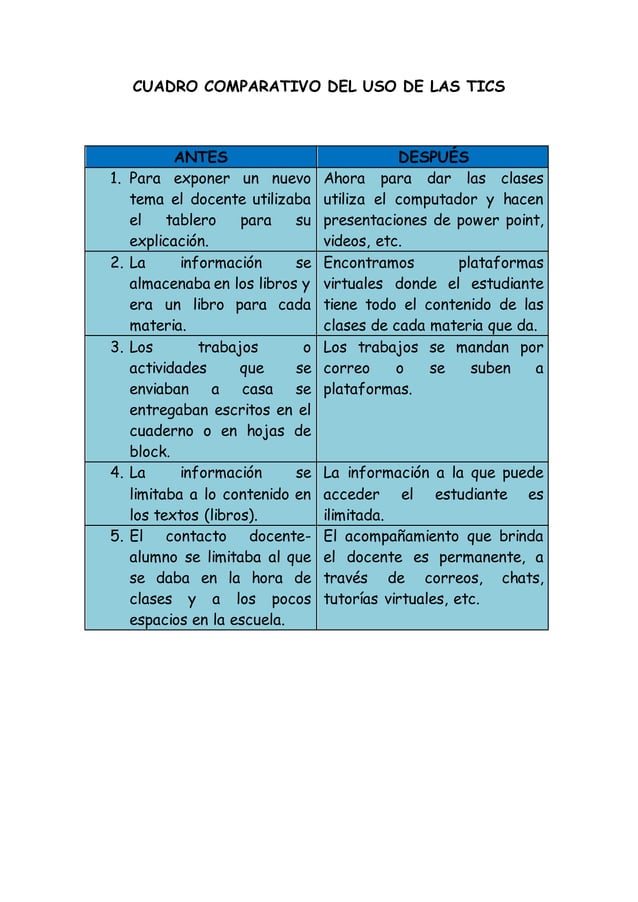 CUADRO COMPARATIVO DEL USO DE LAS TICS

| ANTES | DESPUÉS |
|---|---|
| 1. Para exponer un nuevo tema el docente utilizaba el tablero para su explicación. | Ahora para dar las clases utiliza el computador y hacen presentaciones de power point, videos, etc. |
| 2. La información se almacenaba en los libros y era un libro para cada materia. | Encontramos plataformas virtuales donde el estudiante tiene todo el contenido de las clases de cada materia que da. |
| 3. Los trabajos o actividades que se enviaban a casa se entregaban escritos en el cuaderno o en hojas de block. | Los trabajos se mandan por correo o se suben a plataformas. |
| 4. La información se limitaba a lo contenido en los textos (libros). | La información a la que puede acceder el estudiante es ilimitada. |
| 5. El contacto docente-alumno se limitaba al que se daba en la hora de clases y a los pocos espacios en la escuela. | El acompañamiento que brinda el docente es permanente, a través de correos, chats, tutorías virtuales, etc. |